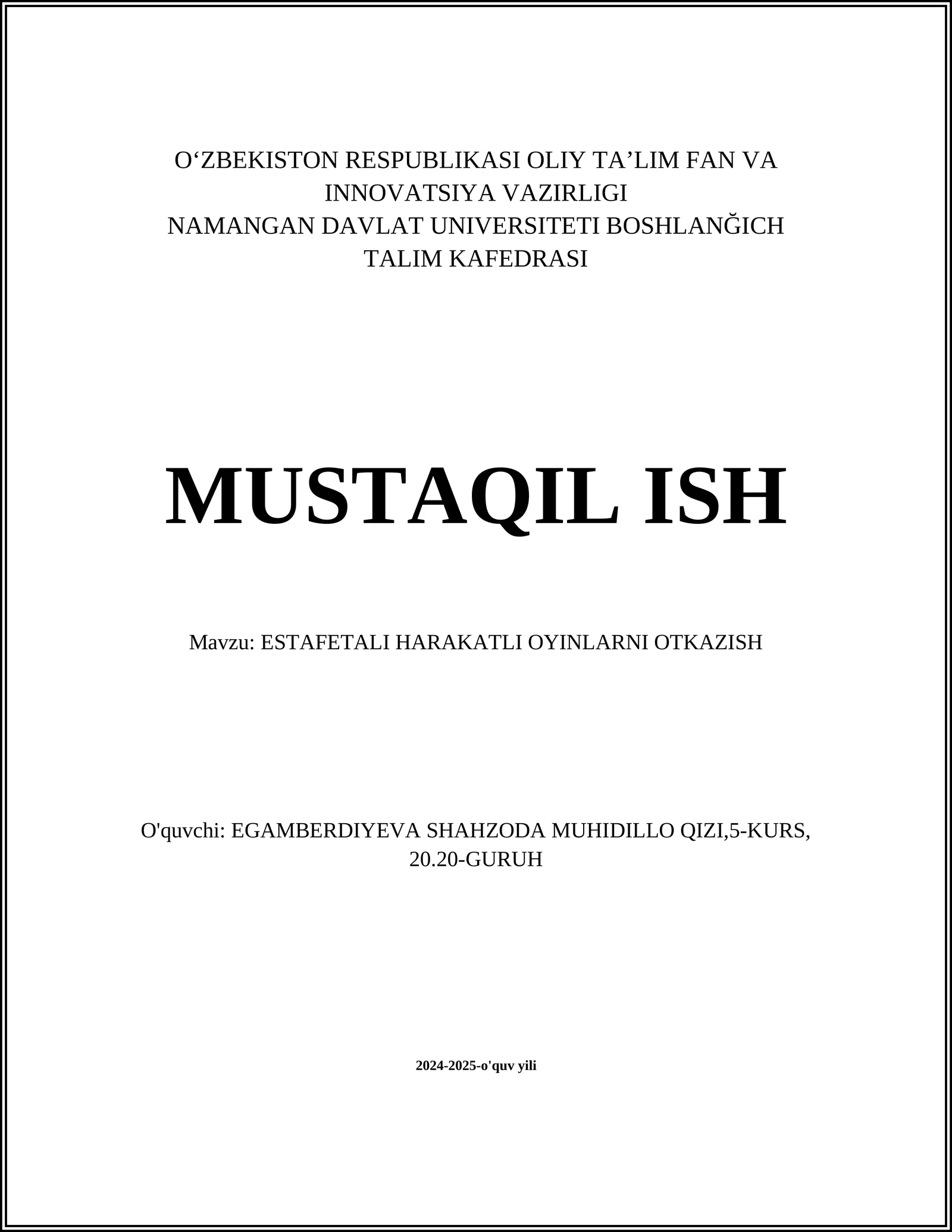 O‘ZBEKISTON RESPUBLIKASI OLIY TA’LIM FAN VA INNOVATSIYA VAZIRLIGI
NAMANGAN DAVLAT UNIVERSITETI BOSHLANĞICH TALIM KAFEDRASI

MUSTAQIL ISH

Mavzu: ESTAFETALI HARAKATLI OYINLARNI OTKAZISH

O'quvchi: EGAMBERDIYEVA SHAHZODA MUHIDILLO QIZI,5-KURS, 20.20-GURUH

2024-2025-o'quv yili